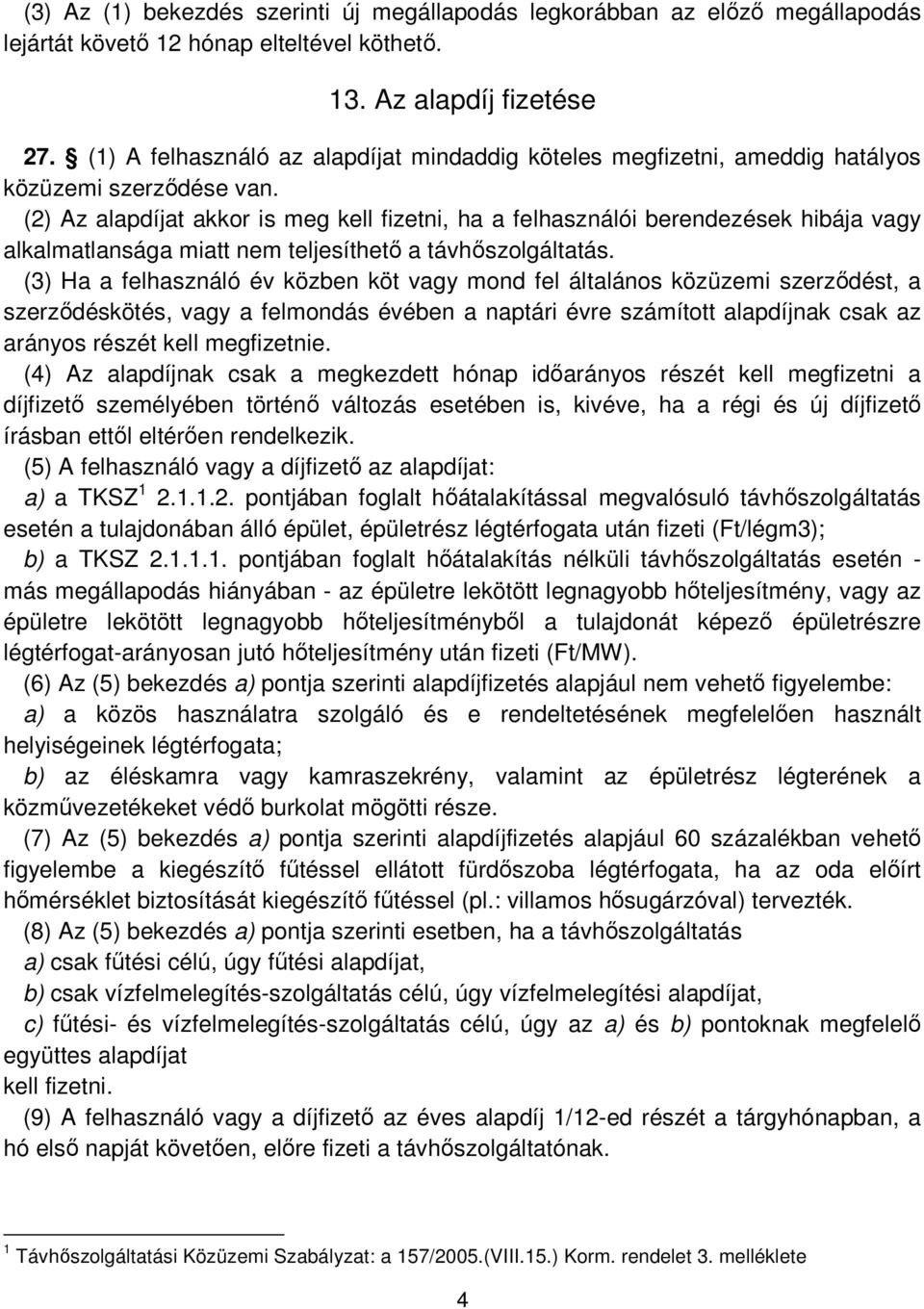 (3) Az (1) bekezdés szerinti új megállapodás legkorábban az előző megállapodás lejártát követő 12 hónap elteltével köthető.

13. Az alapdíj fizetése

27. § (1) A felhasználó az alapdíjat mindaddig köteles megfizetni, ameddig hatályos közüzemi szerződése van.

(2) Az alapdíjat akkor is meg kell fizetni, ha a felhasználói berendezések hibája vagy alkalmatlansága miatt nem teljesíthető a távhőszolgáltatás.

(3) Ha a felhasználó év közben köt vagy mond fel általános közüzemi szerződést, a szerződéskötés, vagy a felmondás évében a naptári évre számított alapdíjnak csak az arányos részét kell megfizetnie.

(4) Az alapdíjnak csak a megkezdett hónap időarányos részét kell megfizetni a díjfizető személyében történő változás esetében is, kivéve, ha a régi és új díjfizető írásban ettől eltérően rendelkezik.

(5) A felhasználó vagy a díjfizető az alapdíjat:

a) a TKSZ $^1$ 2.1.1.2. pontjában foglalt hőátalakítással megvalósuló távhőszolgáltatás esetén a tulajdonában álló épület, épületrész légtérfogata után fizeti (Ft/légm3);

b) a TKSZ 2.1.1.1. pontjában foglalt hőátalakítás nélküli távhőszolgáltatás esetén - más megállapodás hiányában - az épületre lekötött legnagyobb hőteljesítmény, vagy az épületre lekötött legnagyobb hőteljesítményből a tulajdonát képező épületrészre légtérfogat-arányosan jutó hőteljesítmény után fizeti (Ft/MW).

(6) Az (5) bekezdés a) pontja szerinti alapdíjfizetés alapjául nem vehető figyelembe:

a) a közös használatra szolgáló és e rendeltetésének megfelelően használt helyiségeinek légtérfogata;

b) az éléskamra vagy kamraszekrény, valamint az épületrész légterének a közművezetékeket védő burkolat mögötti része.

(7) Az (5) bekezdés a) pontja szerinti alapdíjfizetés alapjául 60 százalékban vehető figyelembe a kiegészítő fűtéssel ellátott fürdőszoba légtérfogata, ha az oda előírt hőmérséklet biztosítását kiegészítő fűtéssel (pl.: villamos hősugárzóval) tervezték.

(8) Az (5) bekezdés a) pontja szerinti esetben, ha a távhőszolgáltatás

a) csak fűtési célú, úgy fűtési alapdíjat,

b) csak vízfelmelegítés-szolgáltatás célú, úgy vízfelmelegítési alapdíjat,

c) fűtési- és vízfelmelegítés-szolgáltatás célú, úgy az a) és b) pontoknak megfelelő együttes alapdíjat
kell fizetni.

(9) A felhasználó vagy a díjfizető az éves alapdíj 1/12-ed részét a tárgyhónapban, a hó első napját követően, előre fizeti a távhőszolgáltatónak.

$^1$ Távhőszolgáltatási Közüzemi Szabályzat: a 157/2005.(VIII.15.) Korm. rendelet 3. melléklete

4